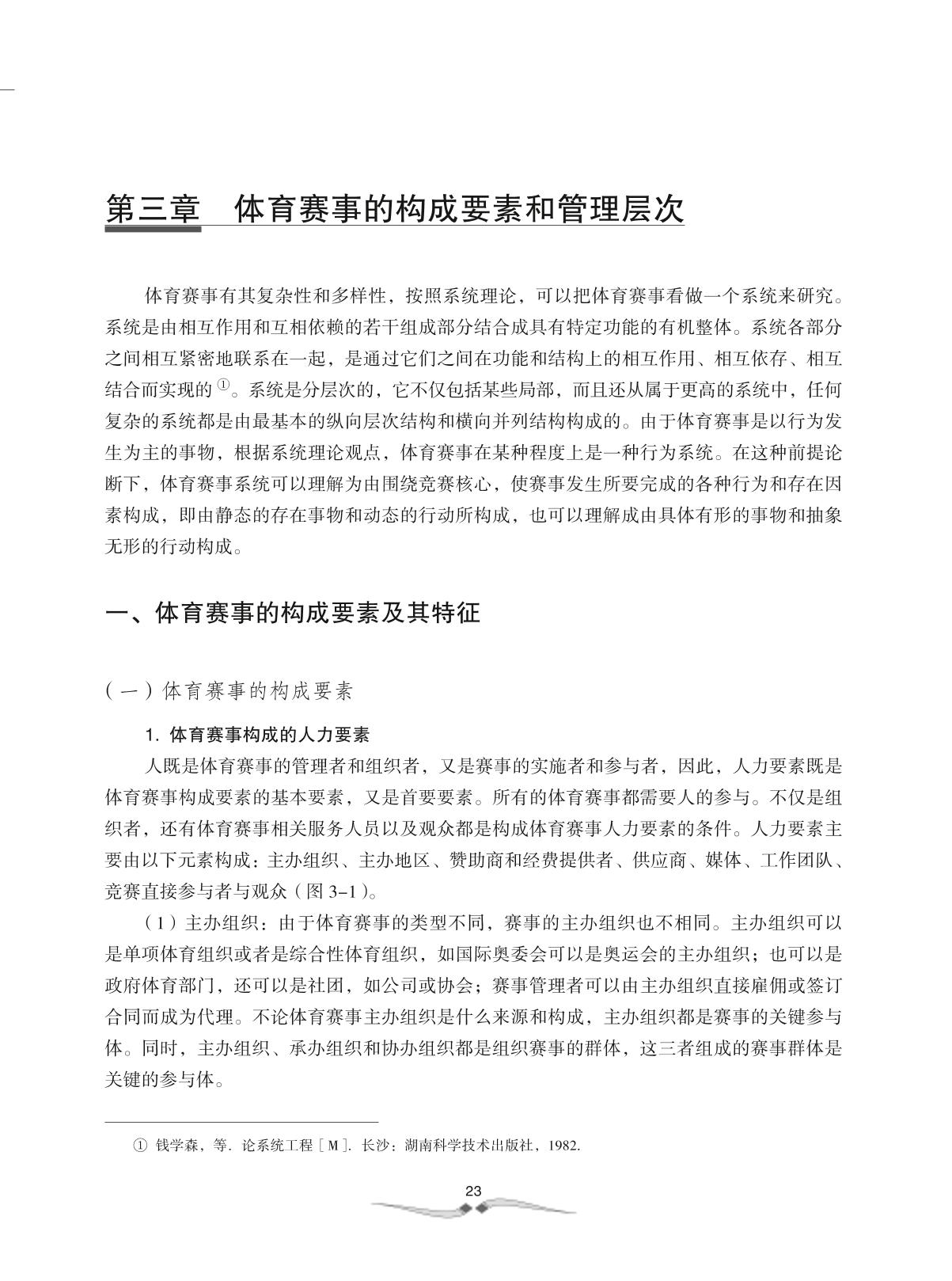 第三章　体育赛事的构成要素和管理层次

体育赛事有其复杂性和多样性，按照系统理论，可以把体育赛事看做一个系统来研究。系统是由相互作用和互相依赖的若干组成部分结合成具有特定功能的有机整体。系统各部分之间相互紧密地联系在一起，是通过它们之间在功能和结构上的相互作用、相互依存、相互结合而实现的①。系统是分层次的，它不仅包括某些局部，而且还从属于更高的系统中，任何复杂的系统都是由最基本的纵向层次结构和横向并列结构构成的。由于体育赛事是以行为发生为主的事物，根据系统理论观点，体育赛事在某种程度上是一种行为系统。在这种前提论断下，体育赛事系统可以理解为由围绕竞赛核心，使赛事发生所要完成的各种行为和存在因素构成，即由静态的存在事物和动态的行动所构成，也可以理解成由具体有形的事物和抽象无形的行动构成。

一、体育赛事的构成要素及其特征

（一）体育赛事的构成要素

1. 体育赛事构成的人力要素

人既是体育赛事的管理者和组织者，又是赛事的实施者和参与者，因此，人力要素既是体育赛事构成要素的基本要素，又是首要要素。所有的体育赛事都需要人的参与。不仅是组织者，还有体育赛事相关服务人员以及观众都是构成体育赛事人力要素的条件。人力要素主要由以下元素构成：主办组织、主办地区、赞助商和经费提供者、供应商、媒体、工作团队、竞赛直接参与者与观众（图 3-1）。

（1）主办组织：由于体育赛事的类型不同，赛事的主办组织也不相同。主办组织可以是单项体育组织或者是综合性体育组织，如国际奥委会可以是奥运会的主办组织；也可以是政府体育部门，还可以是社团，如公司或协会；赛事管理者可以由主办组织直接雇佣或签订合同而成为代理。不论体育赛事主办组织是什么来源和构成，主办组织都是赛事的关键参与体。同时，主办组织、承办组织和协办组织都是组织赛事的群体，这三者组成的赛事群体是关键的参与体。

① 钱学森，等. 论系统工程［M］. 长沙：湖南科学技术出版社，1982.

23